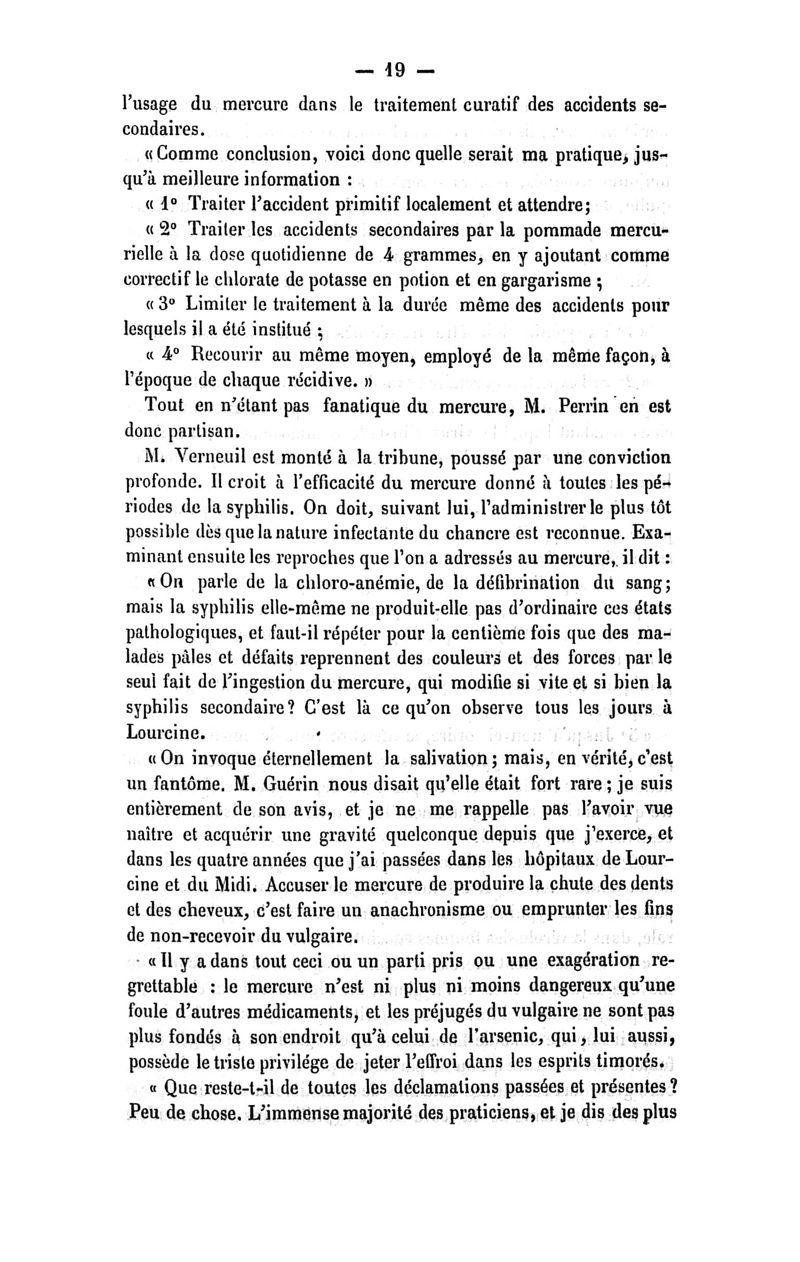 — 19 —

l'usage du mercure dans le traitement curatif des accidents secondaires.

« Comme conclusion, voici donc quelle serait ma pratique, jusqu'à meilleure information :

« 1° Traiter l'accident primitif localement et attendre;

« 2° Traiter les accidents secondaires par la pommade mercurielle à la dose quotidienne de 4 grammes, en y ajoutant comme correctif le chlorate de potasse en potion et en gargarisme ;

« 3° Limiter le traitement à la durée même des accidents pour lesquels il a été institué ;

« 4° Recourir au même moyen, employé de la même façon, à l'époque de chaque récidive. »

Tout en n'étant pas fanatique du mercure, M. Perrin en est donc partisan.

M. Verneuil est monté à la tribune, poussé par une conviction profonde. Il croit à l'efficacité du mercure donné à toutes les périodes de la syphilis. On doit, suivant lui, l'administrer le plus tôt possible dès que la nature infectante du chancre est reconnue. Examinant ensuite les reproches que l'on a adressés au mercure, il dit :

« On parle de la chloro-anémie, de la défibrination du sang; mais la syphilis elle-même ne produit-elle pas d'ordinaire ces états pathologiques, et faut-il répéter pour la centième fois que des malades pâles et défaits reprennent des couleurs et des forces par le seul fait de l'ingestion du mercure, qui modifie si vite et si bien la syphilis secondaire? C'est là ce qu'on observe tous les jours à Lourcine.

« On invoque éternellement la salivation; mais, en vérité, c'est un fantôme. M. Guérin nous disait qu'elle était fort rare; je suis entièrement de son avis, et je ne me rappelle pas l'avoir vue naître et acquérir une gravité quelconque depuis que j'exerce, et dans les quatre années que j'ai passées dans les hôpitaux de Lourcine et du Midi. Accuser le mercure de produire la chute des dents et des cheveux, c'est faire un anachronisme ou emprunter les fins de non-recevoir du vulgaire.

« Il y a dans tout ceci ou un parti pris ou une exagération regrettable : le mercure n'est ni plus ni moins dangereux qu'une foule d'autres médicaments, et les préjugés du vulgaire ne sont pas plus fondés à son endroit qu'à celui de l'arsenic, qui, lui aussi, possède le triste privilége de jeter l'effroi dans les esprits timorés.

« Que reste-t-il de toutes les déclamations passées et présentes? Peu de chose. L'immense majorité des praticiens, et je dis des plus